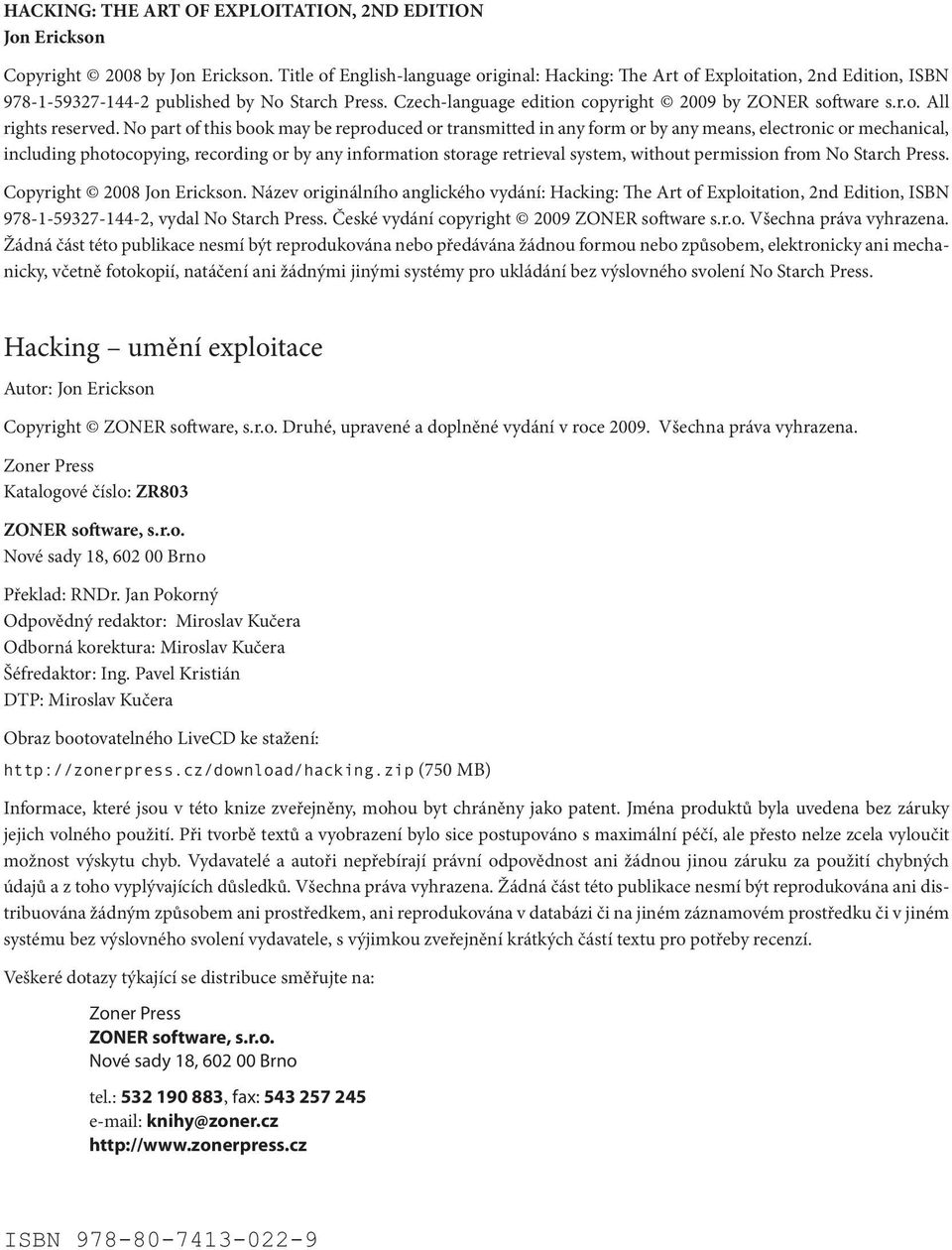 HACKING: THE ART OF EXPLOITATION, 2ND EDITION
Jon Erickson

Copyright © 2008 by Jon Erickson. Title of English-language original: Hacking: The Art of Exploitation, 2nd Edition, ISBN 978-1-59327-144-2 published by No Starch Press. Czech-language edition copyright © 2009 by ZONER software s.r.o. All rights reserved. No part of this book may be reproduced or transmitted in any form or by any means, electronic or mechanical, including photocopying, recording or by any information storage retrieval system, without permission from No Starch Press.

Copyright © 2008 Jon Erickson. Název originálního anglického vydání: Hacking: The Art of Exploitation, 2nd Edition, ISBN 978-1-59327-144-2, vydal No Starch Press. České vydání copyright © 2009 ZONER software s.r.o. Všechna práva vyhrazena. Žádná část této publikace nesmí být reprodukována nebo předávána žádnou formou nebo způsobem, elektronicky ani mechanicky, včetně fotokopií, natáčení ani žádnými jinými systémy pro ukládání bez výslovného svolení No Starch Press.

Hacking – umění exploitace

Autor: Jon Erickson

Copyright © ZONER software, s.r.o. Druhé, upravené a doplněné vydání v roce 2009. Všechna práva vyhrazena.

Zoner Press
Katalogové číslo: ZR803

ZONER software, s.r.o.
Nové sady 18, 602 00 Brno

Překlad: RNDr. Jan Pokorný
Odpovědný redaktor: Miroslav Kučera
Odborná korektura: Miroslav Kučera
Šéfredaktor: Ing. Pavel Kristián
DTP: Miroslav Kučera

Obraz bootovatelného LiveCD ke stažení:
http://zonerpress.cz/download/hacking.zip (750 MB)

Informace, které jsou v této knize zveřejněny, mohou byt chráněny jako patent. Jména produktů byla uvedena bez záruky jejich volného použití. Při tvorbě textů a vyobrazení bylo sice postupováno s maximální péčí, ale přesto nelze zcela vyloučit možnost výskytu chyb. Vydavatelé a autoři nepřebírají právní odpovědnost ani žádnou jinou záruku za použití chybných údajů a z toho vyplývajících důsledků. Všechna práva vyhrazena. Žádná část této publikace nesmí být reprodukována ani distribuována žádným způsobem ani prostředkem, ani reprodukována v databázi či na jiném záznamovém prostředku či v jiném systému bez výslovného svolení vydavatele, s výjimkou zveřejnění krátkých částí textu pro potřeby recenzí.

Veškeré dotazy týkající se distribuce směřujte na:

Zoner Press
ZONER software, s.r.o.
Nové sady 18, 602 00 Brno

tel.: 532 190 883, fax: 543 257 245
e-mail: knihy@zoner.cz
http://www.zonerpress.cz

ISBN 978-80-7413-022-9